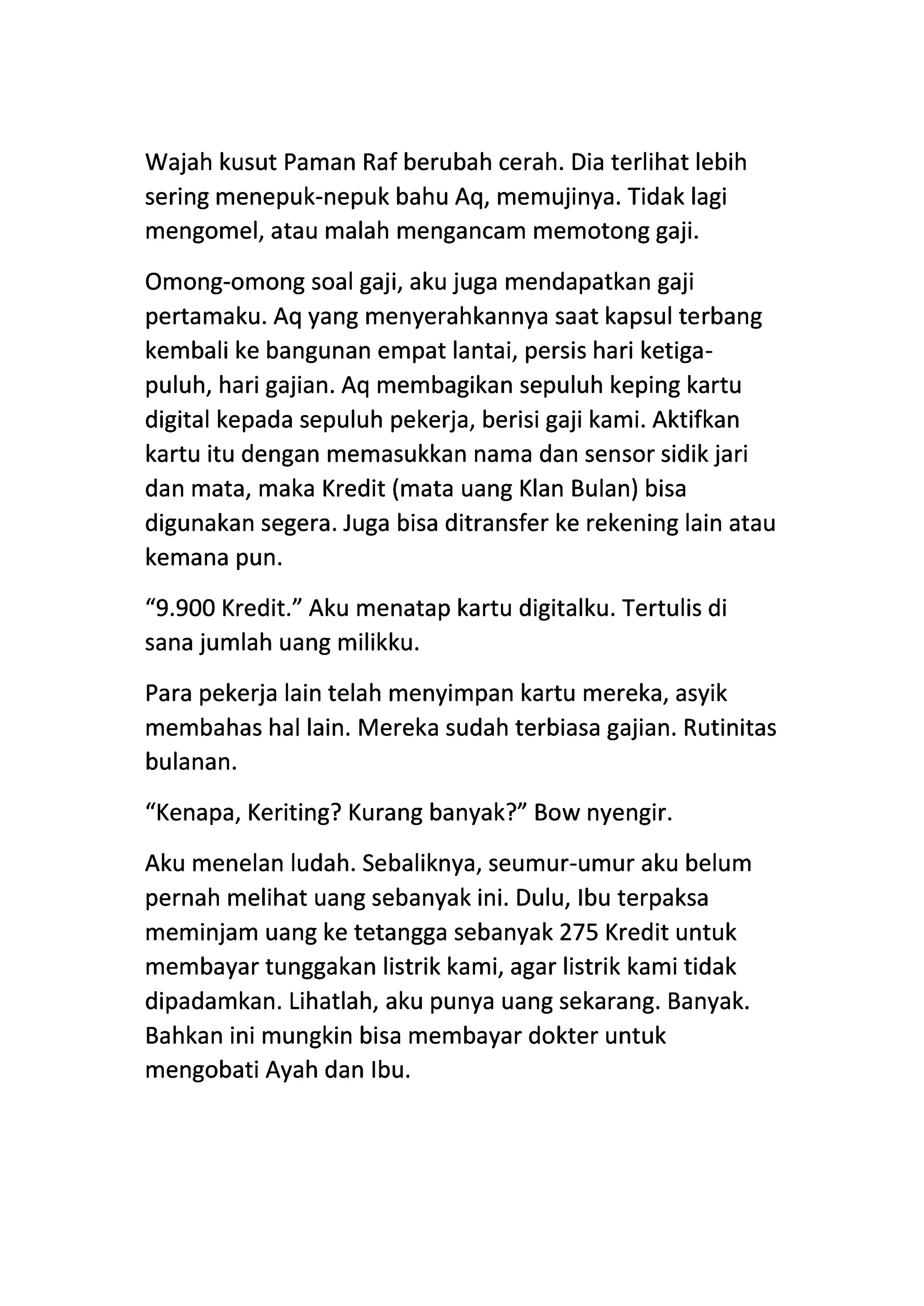 Wajah kusut Paman Raf berubah cerah. Dia terlihat lebih sering menepuk-nepuk bahu Aq, memujinya. Tidak lagi mengomel, atau malah mengancam memotong gaji.

Omong-omong soal gaji, aku juga mendapatkan gaji pertamaku. Aq yang menyerahkannya saat kapsul terbang kembali ke bangunan empat lantai, persis hari ketiga-puluh, hari gajian. Aq membagikan sepuluh keping kartu digital kepada sepuluh pekerja, berisi gaji kami. Aktifkan kartu itu dengan memasukkan nama dan sensor sidik jari dan mata, maka Kredit (mata uang Klan Bulan) bisa digunakan segera. Juga bisa ditransfer ke rekening lain atau kemana pun.

“9.900 Kredit.” Aku menatap kartu digitalku. Tertulis di sana jumlah uang milikku.

Para pekerja lain telah menyimpan kartu mereka, asyik membahas hal lain. Mereka sudah terbiasa gajian. Rutinitas bulanan.

“Kenapa, Keriting? Kurang banyak?” Bow nyengir.

Aku menelan ludah. Sebaliknya, seumur-umur aku belum pernah melihat uang sebanyak ini. Dulu, Ibu terpaksa meminjam uang ke tetangga sebanyak 275 Kredit untuk membayar tunggakan listrik kami, agar listrik kami tidak dipadamkan. Lihatlah, aku punya uang sekarang. Banyak. Bahkan ini mungkin bisa membayar dokter untuk mengobati Ayah dan Ibu.